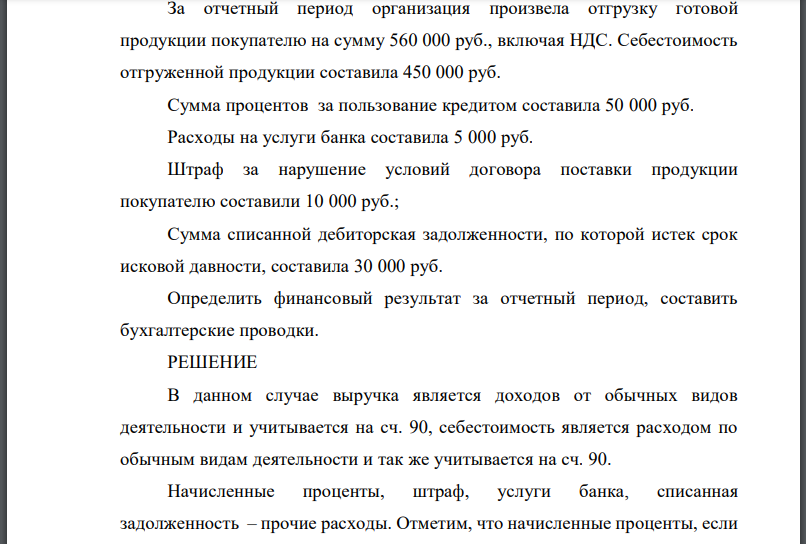 За отчетный период организация произвела отгрузку готовой продукции покупателю на сумму 560 000 руб., включая НДС. Себестоимость отгруженной продукции составила 450 000 руб.

Сумма процентов за пользование кредитом составила 50 000 руб.

Расходы на услуги банка составила 5 000 руб.

Штраф за нарушение условий договора поставки продукции покупателю составили 10 000 руб.;

Сумма списанной дебиторская задолженности, по которой истек срок исковой давности, составила 30 000 руб.

Определить финансовый результат за отчетный период, составить бухгалтерские проводки.

РЕШЕНИЕ

В данном случае выручка является доходов от обычных видов деятельности и учитывается на сч. 90, себестоимость является расходом по обычным видам деятельности и так же учитывается на сч. 90.

Начисленные проценты, штраф, услуги банка, списанная задолженность – прочие расходы. Отметим, что начисленные проценты, если